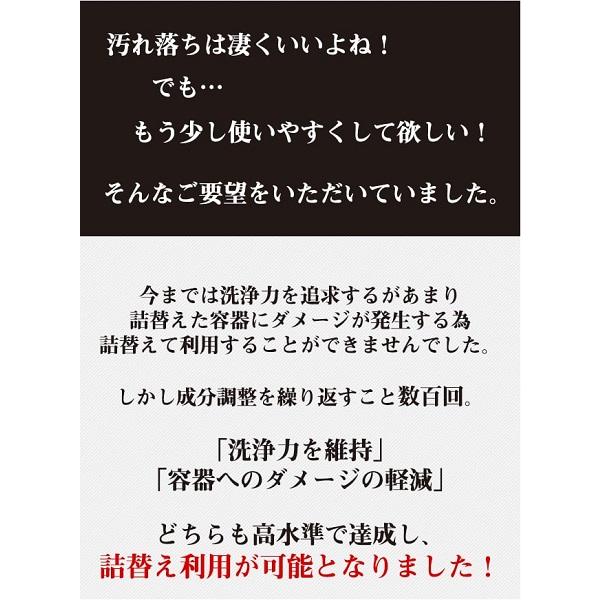 汚れ落ちは凄くいいよね！

でも…

もう少し使いやすくして欲しい！

そんなご要望をいただいていました。

今までは洗浄力を追求するがあまり
詰替えた容器にダメージが発生する為
詰替えて利用することができませんでした。

しかし成分調整を繰り返すこと数百回。

「洗浄力を維持」
「容器へのダメージの軽減」

どちらも高水準で達成し、
詰替え利用が可能となりました！